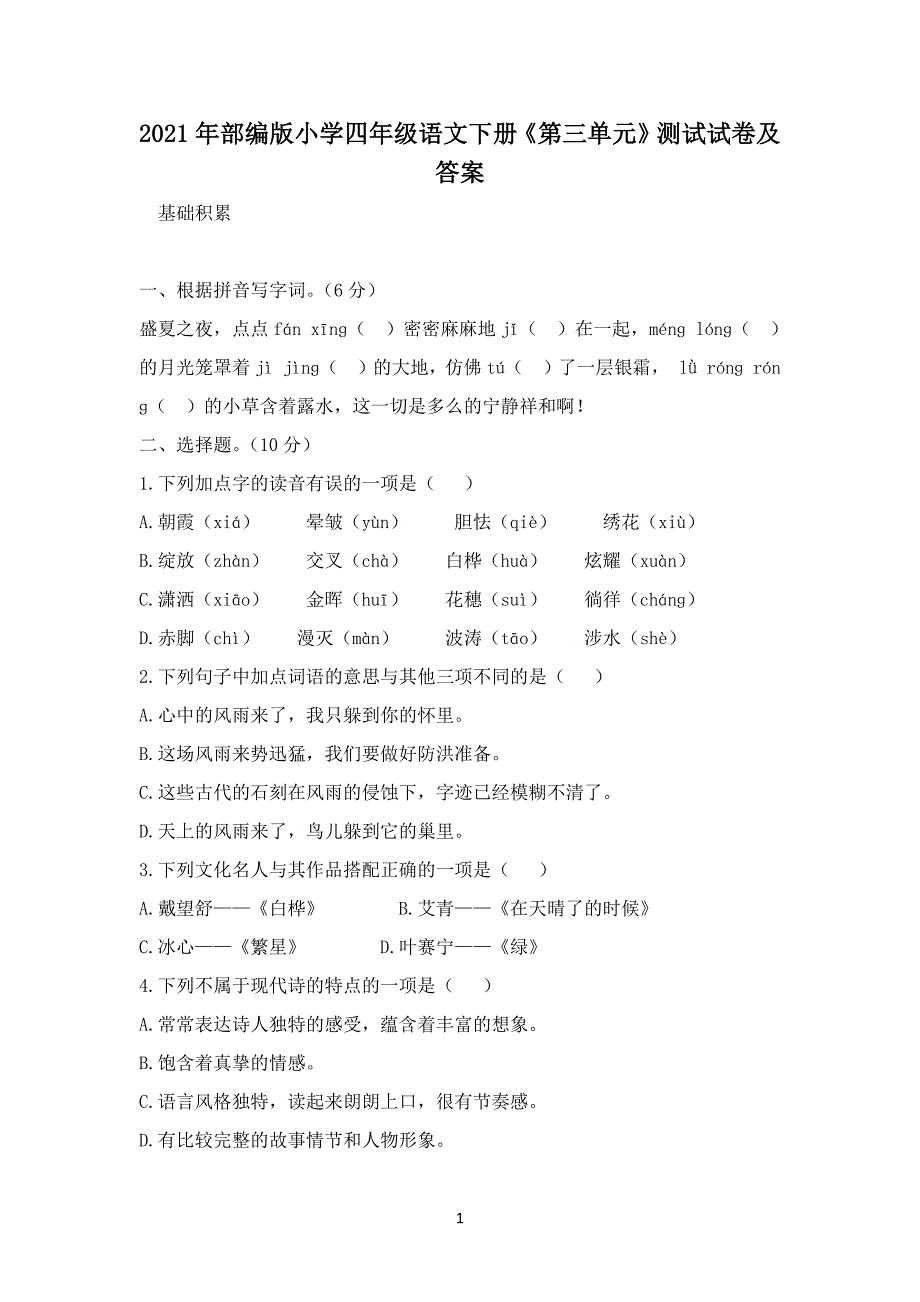 2021年部编版小学四年级语文下册《第三单元》测试试卷及答案

基础积累

一、根据拼音写字词。(6分)

盛夏之夜,点点 fán xīng(　)密密麻麻地 jī(　)在一起,méng lóng(　)的月光笼罩着 jì jìng(　)的大地,仿佛 tú(　)了一层银霜, lǜ róng róng(　)的小草含着露水,这一切是多么的宁静祥和啊!

二、选择题。(10分)

1.下列加点字的读音有误的一项是(　)

A.朝霞(xiá)　　晕皱(yùn)　　胆怯(qiè)　　绣花(xiù)

B.绽放(zhàn)　　交叉(chà)　　白桦(huà)　　炫耀(xuàn)

C.潇洒(xiāo)　　金晖(huī)　　花穗(suì)　　徜徉(cháng)

D.赤脚(chì)　　漫灭(màn)　　波涛(tāo)　　涉水(shè)

2.下列句子中加点词语的意思与其他三项不同的是(　)

A.心中的风雨来了,我只躲到你的怀里。

B.这场风雨来势迅猛,我们要做好防洪准备。

C.这些古代的石刻在风雨的侵蚀下,字迹已经模糊不清了。

D.天上的风雨来了,鸟儿躲到它的巢里。

3.下列文化名人与其作品搭配正确的一项是(　)

A.戴望舒——《白桦》　　B.艾青——《在天晴了的时候》

C.冰心——《繁星》　　D.叶赛宁——《绿》

4.下列不属于现代诗的特点的一项是(　)

A.常常表达诗人独特的感受,蕴含着丰富的想象。

B.饱含着真挚的情感。

C.语言风格独特,读起来朗朗上口,很有节奏感。

D.有比较完整的故事情节和人物形象。

1